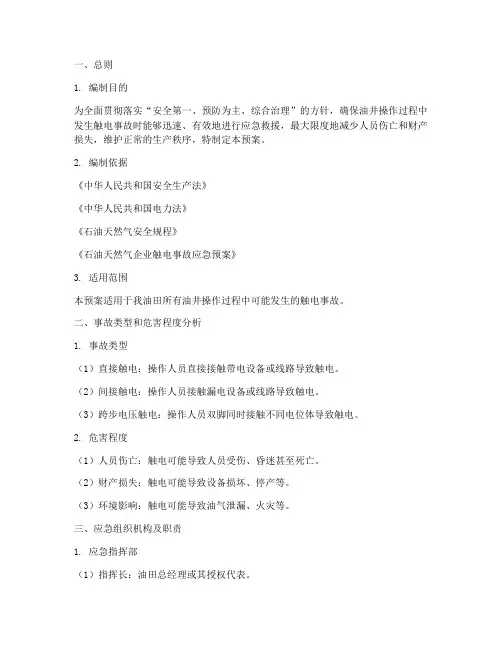 一、总则

1. 编制目的

为全面贯彻落实“安全第一、预防为主、综合治理”的方针，确保油井操作过程中发生触电事故时能够迅速、有效地进行应急救援，最大限度地减少人员伤亡和财产损失，维护正常的生产秩序，特制定本预案。

2. 编制依据

《中华人民共和国安全生产法》

《中华人民共和国电力法》

《石油天然气安全规程》

《石油天然气企业触电事故应急预案》

3. 适用范围

本预案适用于我油田所有油井操作过程中可能发生的触电事故。

二、事故类型和危害程度分析

1. 事故类型

（1）直接触电：操作人员直接接触带电设备或线路导致触电。

（2）间接触电：操作人员接触漏电设备或线路导致触电。

（3）跨步电压触电：操作人员双脚同时接触不同电位体导致触电。

2. 危害程度

（1）人员伤亡：触电可能导致人员受伤、昏迷甚至死亡。

（2）财产损失：触电可能导致设备损坏、停产等。

（3）环境影响：触电可能导致油气泄漏、火灾等。

三、应急组织机构及职责

1. 应急指挥部

（1）指挥长：油田总经理或其授权代表。